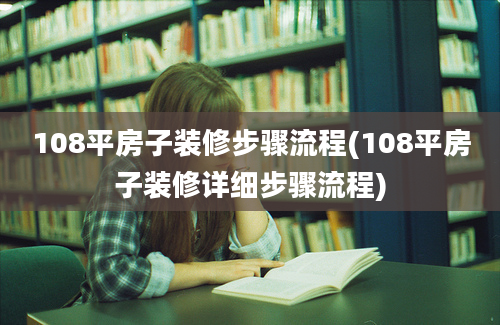 108平房子装修步骤流程(108平房子装修详细步骤流程)